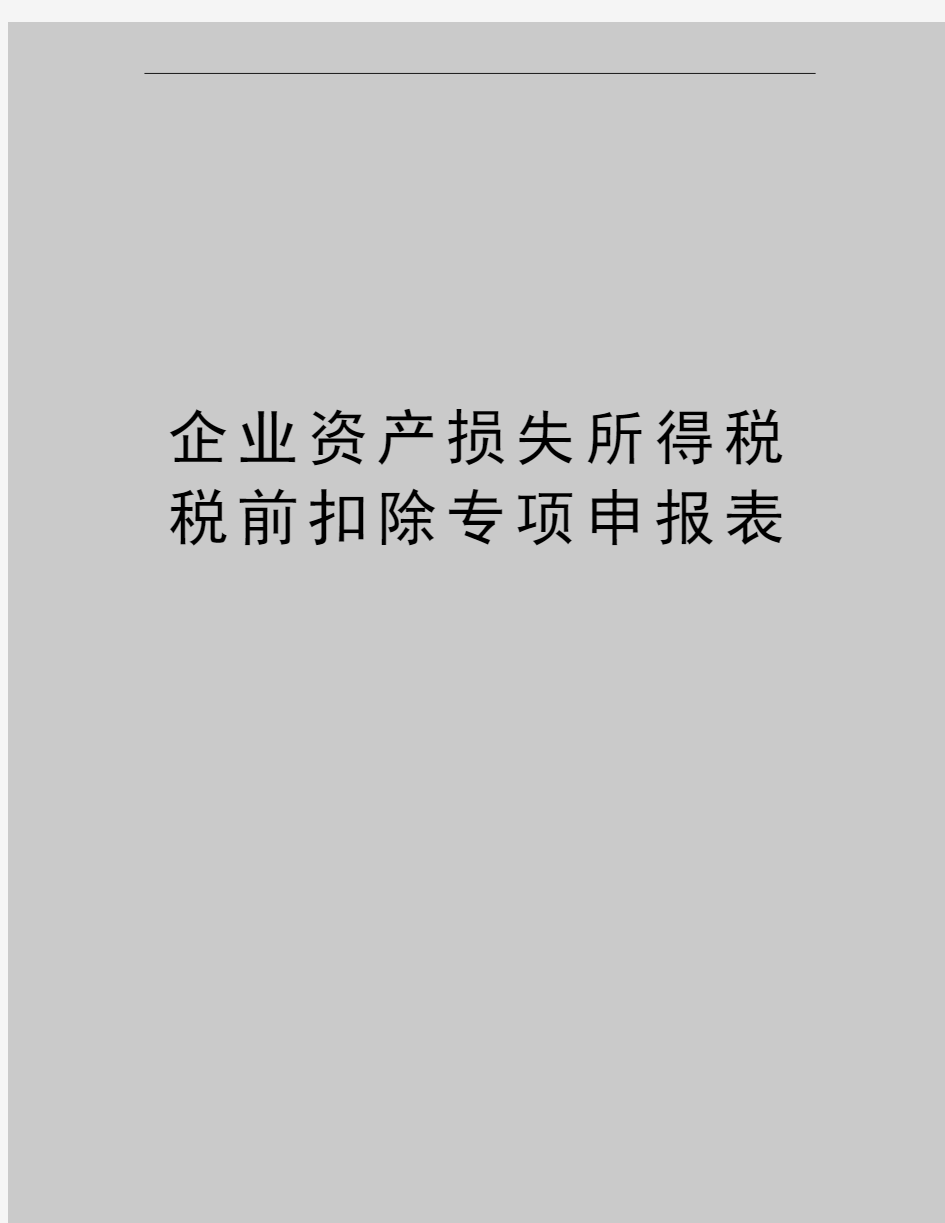 企业资产损失所得税税前扣除专项申报表